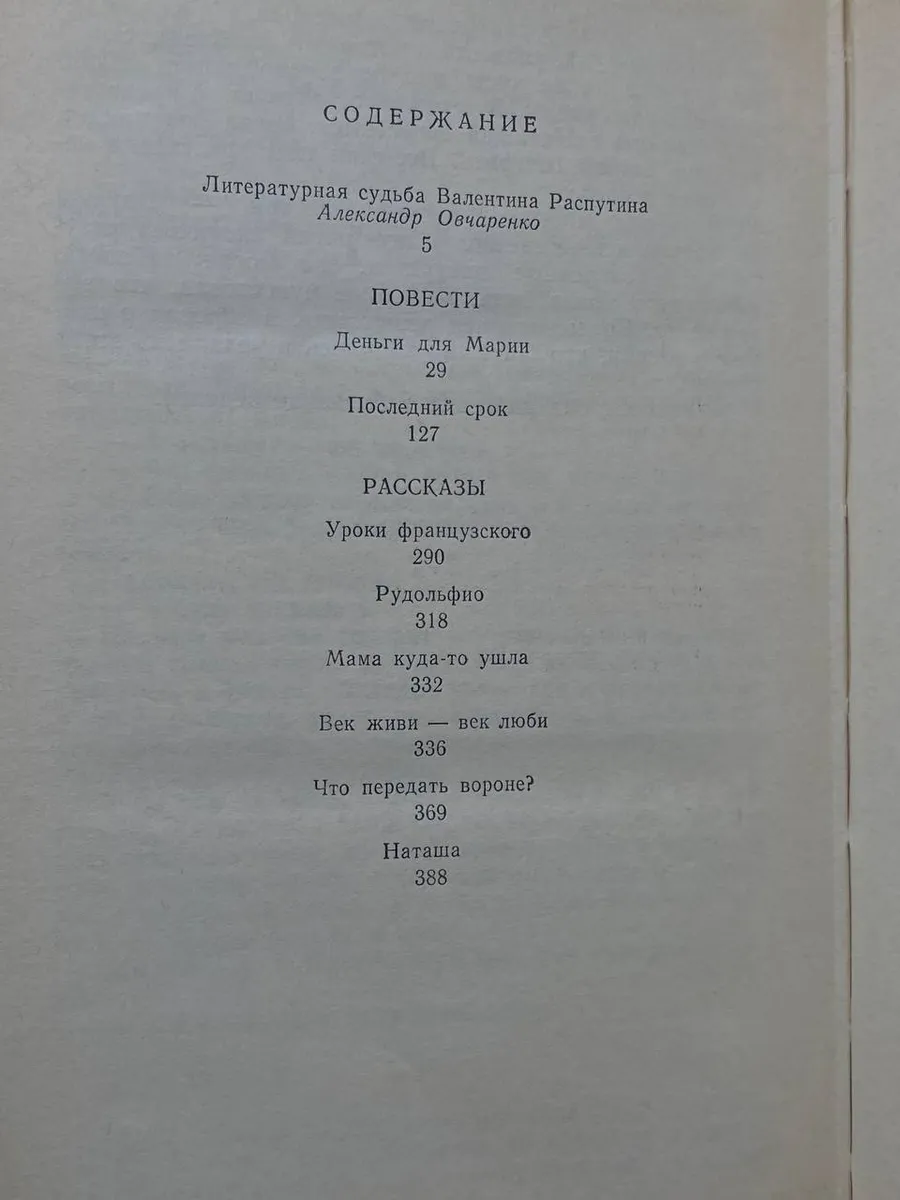 СОДЕРЖАНИЕ

Литературная судьба Валентина Распутина
Александр Овчаренко
5

ПОВЕСТИ

Деньги для Марии
29

Последний срок
127

РАССКАЗЫ

Уроки французского
290

Рудольфио
318

Мама куда-то ушла
332

Век живи — век люби
336

Что передать вороне?
369

Наташа
388